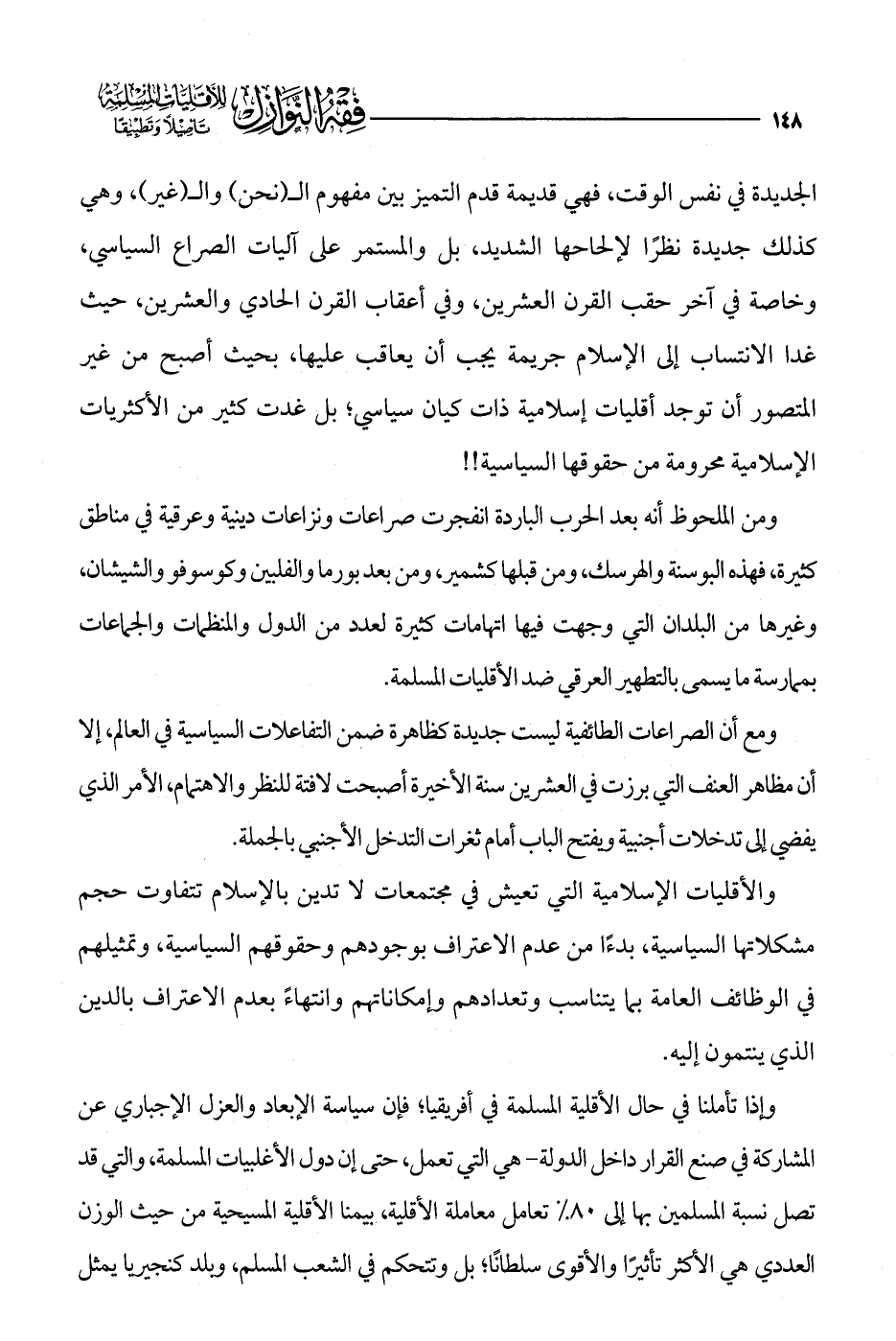 ١٤٨ فقه النوازل للأقليات المسلمة تأصيلًا وتطبيقًا

الجديدة في نفس الوقت، فهي قديمة قدم التميز بين مفهوم الـ(نحن) والـ(غير)، وهي كذلك جديدة نظرًا لإلحاحها الشديد، بل والمستمر على آليات الصراع السياسي، وخاصة في آخر حقب القرن العشرين، وفي أعقاب القرن الحادي والعشرين، حيث غدا الانتساب إلى الإسلام جريمة يجب أن يعاقب عليها، بحيث أصبح من غير المتصور أن توجد أقليات إسلامية ذات كيان سياسي؛ بل غدت كثير من الأكثريات الإسلامية محرومة من حقوقها السياسية!!

ومن الملحوظ أنه بعد الحرب الباردة انفجرت صراعات ونزاعات دينية وعرقية في مناطق كثيرة، فهذه البوسنة والهرسك، ومن قبلها كشمير، ومن بعد بورما والفلبين وكوسوفو والشيشان، وغيرها من البلدان التي وجهت فيها اتهامات كثيرة لعدد من الدول والمنظمات والجماعات بممارسة ما يسمى بالتطهير العرقي ضد الأقليات المسلمة.

ومع أن الصراعات الطائفية ليست جديدة كظاهرة ضمن التفاعلات السياسية في العالم، إلا أن مظاهر العنف التي برزت في العشرين سنة الأخيرة أصبحت لافتة للنظر والاهتمام، الأمر الذي يفضي إلى تدخلات أجنبية ويفتح الباب أمام ثغرات التدخل الأجنبي بالجملة.

والأقليات الإسلامية التي تعيش في مجتمعات لا تدين بالإسلام تتفاوت حجم مشكلاتها السياسية، بدءًا من عدم الاعتراف بوجودهم وحقوقهم السياسية، وتمثيلهم في الوظائف العامة بما يتناسب وتعدادهم وإمكاناتهم وانتهاءً بعدم الاعتراف بالدين الذي ينتمون إليه.

وإذا تأملنا في حال الأقلية المسلمة في أفريقيا؛ فإن سياسة الإبعاد والعزل الإجباري عن المشاركة في صنع القرار داخل الدولة- هي التي تعمل، حتى إن دول الأغلبيات المسلمة، والتي قد تصل نسبة المسلمين بها إلى ٨٠٪ تعامل معاملة الأقلية، بينما الأقلية المسيحية من حيث الوزن العددي هي الأكثر تأثيرًا والأقوى سلطانًا؛ بل وتتحكم في الشعب المسلم، وبلد كنجيريا يمثل